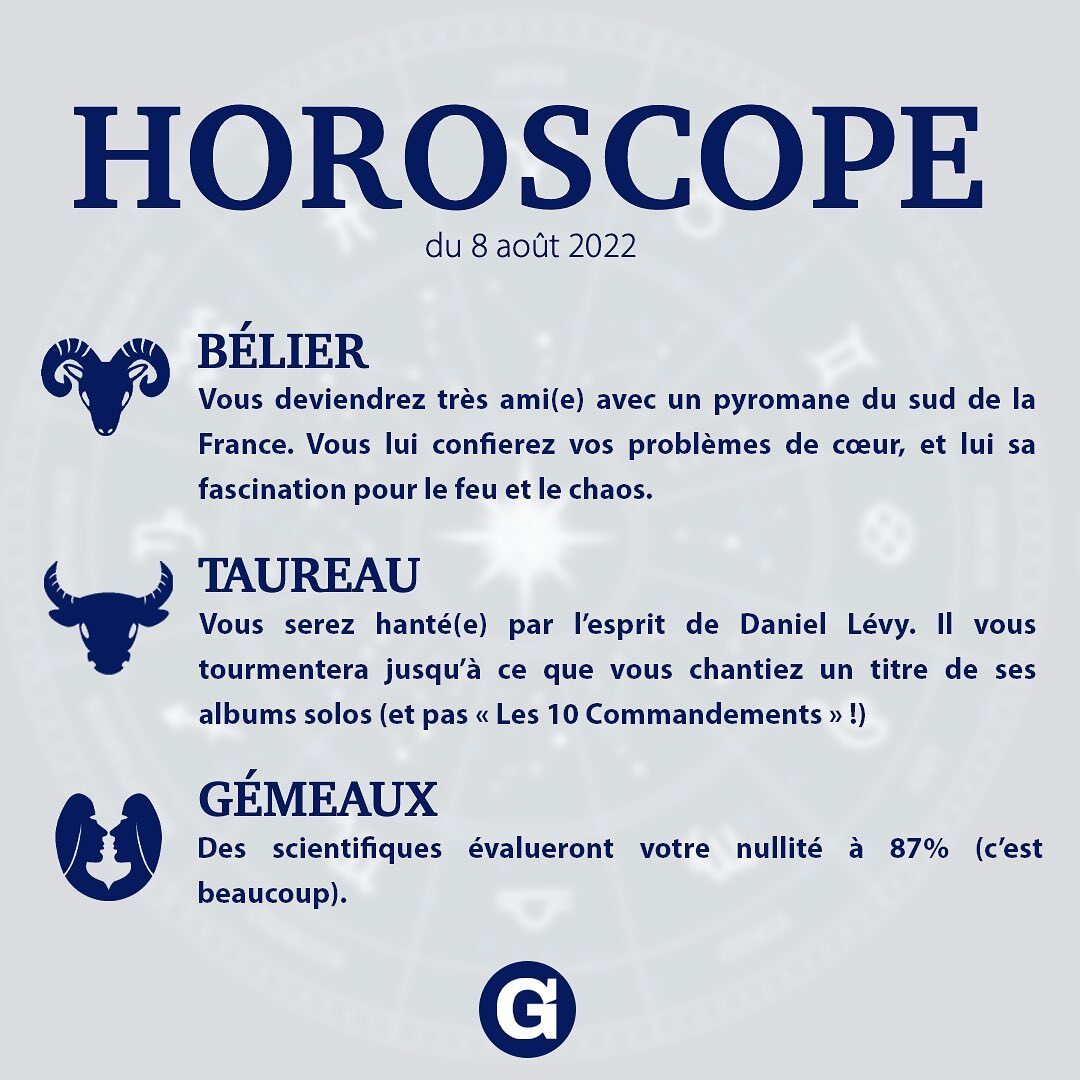 HOROSCOPE
du 8 août 2022

BÉLIER
Vous deviendrez très ami(e) avec un pyromane du sud de la France. Vous lui confierez vos problèmes de cœur, et lui sa fascination pour le feu et le chaos.

TAUREAU
Vous serez hanté(e) par l'esprit de Daniel Lévy. Il vous tourmentera jusqu'à ce que vous chantiez un titre de ses albums solos (et pas « Les 10 Commandements » !)

GÉMEAUX
Des scientifiques évalueront votre nullité à 87% (c'est beaucoup).

G